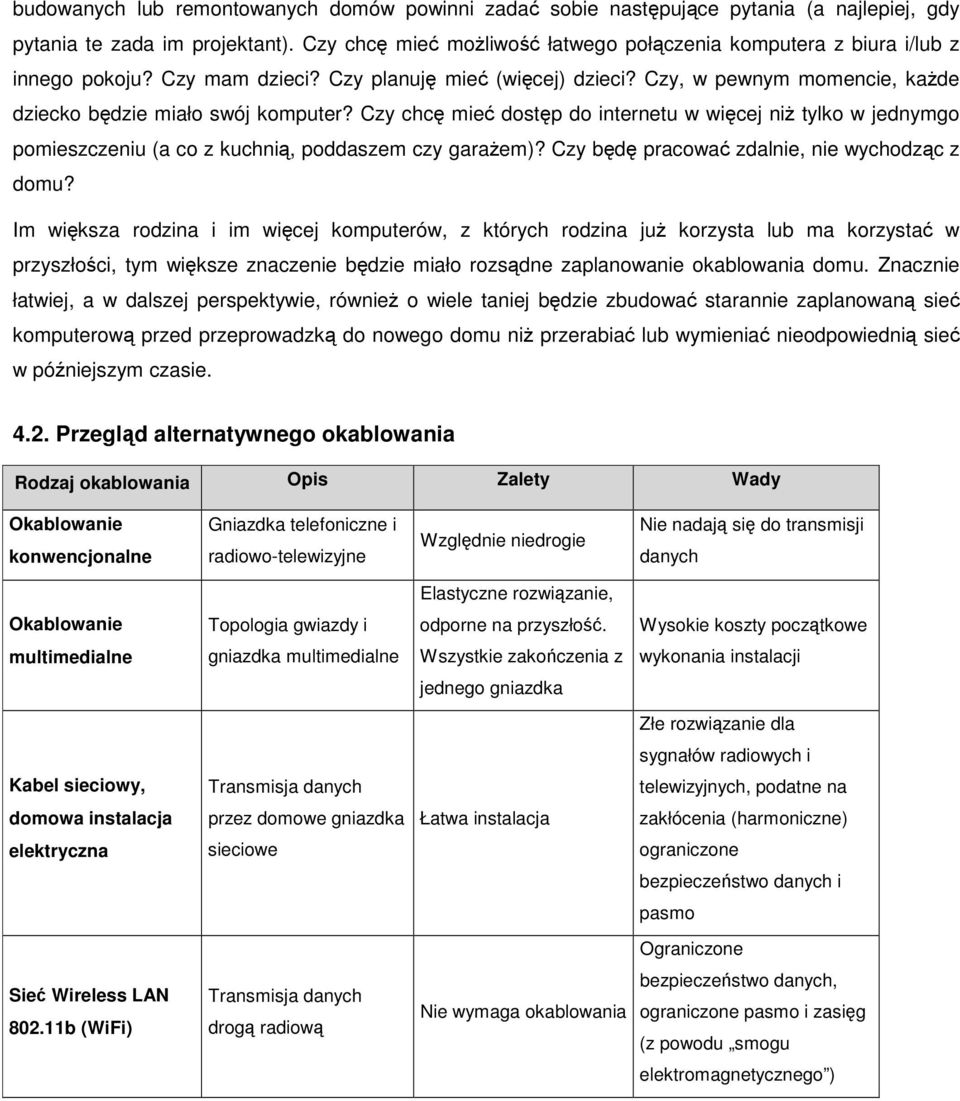 budowanych lub remontowanych domów powinni zadać sobie następujące pytania (a najlepiej, gdy pytania te zada im projektant). Czy chcę mieć możliwość łatwego połączenia komputera z biura i/lub z innego pokoju? Czy mam dzieci? Czy planuję mieć (więcej) dzieci? Czy, w pewnym momencie, każde dziecko będzie miało swój komputer? Czy chcę mieć dostęp do internetu w więcej niż tylko w jednymgo pomieszczeniu (a co z kuchnią, poddaszem czy garażem)? Czy będę pracować zdalnie, nie wychodząc z domu?

Im większa rodzina i im więcej komputerów, z których rodzina już korzysta lub ma korzystać w przyszłości, tym większe znaczenie będzie miało rozsądne zaplanowanie okablowania domu. Znacznie łatwiej, a w dalszej perspektywie, również o wiele taniej będzie zbudować starannie zaplanowaną sieć komputerową przed przeprowadzką do nowego domu niż przerabiać lub wymieniać nieodpowiednią sieć w późniejszym czasie.

4.2. Przegląd alternatywnego okablowania

| Rodzaj okablowania | Opis | Zalety | Wady |
|---|---|---|---|
| Okablowanie konwencjonalne | Gniazdka telefoniczne i radiowo-telewizyjne | Względnie niedrogie | Nie nadają się do transmisji danych |
| Okablowanie multimedialne | Topologia gwiazdy i gniazdka multimedialne | Elastyczne rozwiązanie, odporne na przyszłość. Wszystkie zakończenia z jednego gniazdka | Wysokie koszty początkowe wykonania instalacji |
| Kabel sieciowy, domowa instalacja elektryczna | Transmisja danych przez domowe gniazdka sieciowe | Łatwa instalacja | Złe rozwiązanie dla sygnałów radiowych i telewizyjnych, podatne na zakłócenia (harmoniczne) ograniczone bezpieczeństwo danych i pasmo |
| Sieć Wireless LAN 802.11b (WiFi) | Transmisja danych drogą radiową | Nie wymaga okablowania | Ograniczone bezpieczeństwo danych, ograniczone pasmo i zasięg (z powodu „smogu elektromagnetycznego”) |